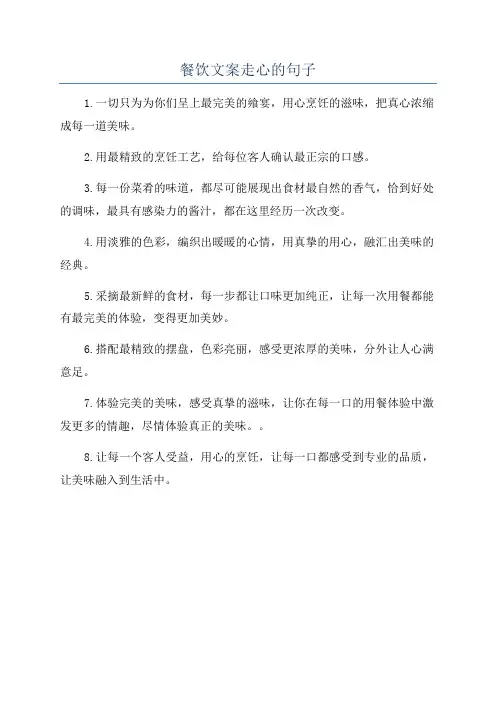 餐饮文案走心的句子

1.一切只为为你们呈上最完美的飨宴，用心烹饪的滋味，把真心浓缩成每一道美味。

2.用最精致的烹饪工艺，给每位客人确认最正宗的口感。

3.每一份菜肴的味道，都尽可能展现出食材最自然的香气，恰到好处的调味，最具有感染力的酱汁，都在这里经历一次改变。

4.用淡雅的色彩，编织出暖暖的心情，用真挚的用心，融汇出美味的经典。

5.采摘最新鲜的食材，每一步都让口味更加纯正，让每一次用餐都能有最完美的体验，变得更加美妙。

6.搭配最精致的摆盘，色彩亮丽，感受更浓厚的美味，分外让人心满意足。

7.体验完美的美味，感受真挚的滋味，让你在每一口的用餐体验中激发更多的情趣，尽情体验真正的美味。。

8.让每一个客人受益，用心的烹饪，让每一口都感受到专业的品质，让美味融入到生活中。